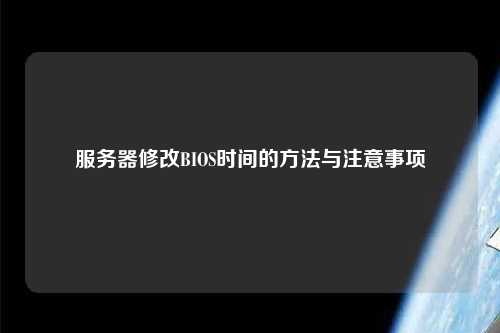 服务器修改BIOS时间的方法与注意事项